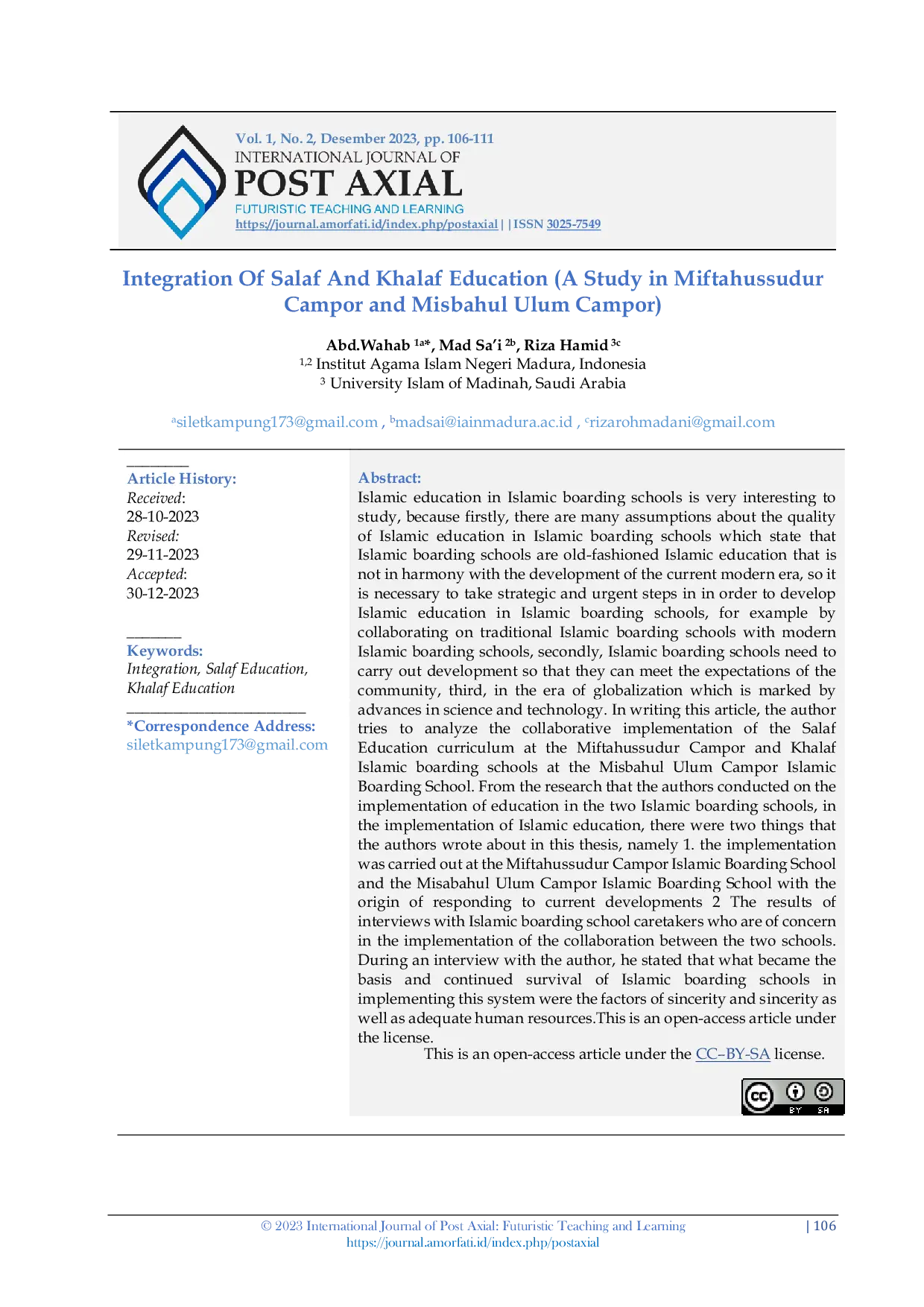 Vol. 1, No. 2, Desember 2023, pp. 106-111
INTERNATIONAL JOURNAL OF
POST AXIAL
FUTURISTIC TEACHING AND LEARNING
https://journal.amorfati.id/index.php/postaxial | | ISSN 3025-7549

Integration Of Salaf And Khalaf Education (A Study in Miftahussudur Campor and Misbahul Ulum Campor)

Abd.Wahab $^{1a*}$, Mad Sa'i $^{2b}$, Riza Hamid $^{3c}$
$^{1,2}$ Institut Agama Islam Negeri Madura, Indonesia
$^{3}$ University Islam of Madinah, Saudi Arabia

$^{a}$siletkampung173@gmail.com , $^{b}$madsai@iainmadura.ac.id , $^{c}$rizarohmadani@gmail.com

Article History:
Received:
28-10-2023
Revised:
29-11-2023
Accepted:
30-12-2023

Keywords:
Integration, Salaf Education, Khalaf Education

*Correspondence Address:
siletkampung173@gmail.com

Abstract:
Islamic education in Islamic boarding schools is very interesting to study, because firstly, there are many assumptions about the quality of Islamic education in Islamic boarding schools which state that Islamic boarding schools are old-fashioned Islamic education that is not in harmony with the development of the current modern era, so it is necessary to take strategic and urgent steps in in order to develop Islamic education in Islamic boarding schools, for example by collaborating on traditional Islamic boarding schools with modern Islamic boarding schools, secondly, Islamic boarding schools need to carry out development so that they can meet the expectations of the community, third, in the era of globalization which is marked by advances in science and technology. In writing this article, the author tries to analyze the collaborative implementation of the Salaf Education curriculum at the Miftahussudur Campor and Khalaf Islamic boarding schools at the Misbahul Ulum Campor Islamic Boarding School. From the research that the authors conducted on the implementation of education in the two Islamic boarding schools, in the implementation of Islamic education, there were two things that the authors wrote about in this thesis, namely 1. the implementation was carried out at the Miftahussudur Campor Islamic Boarding School and the Misabahul Ulum Campor Islamic Boarding School with the origin of responding to current developments 2 The results of interviews with Islamic boarding school caretakers who are of concern in the implementation of the collaboration between the two schools. During an interview with the author, he stated that what became the basis and continued survival of Islamic boarding schools in implementing this system were the factors of sincerity and sincerity as well as adequate human resources.This is an open-access article under the license.
This is an open-access article under the CC–BY-SA license.

cc BY SA

© 2023 International Journal of Post Axial: Futuristic Teaching and Learning
https://journal.amorfati.id/index.php/postaxial
| 106